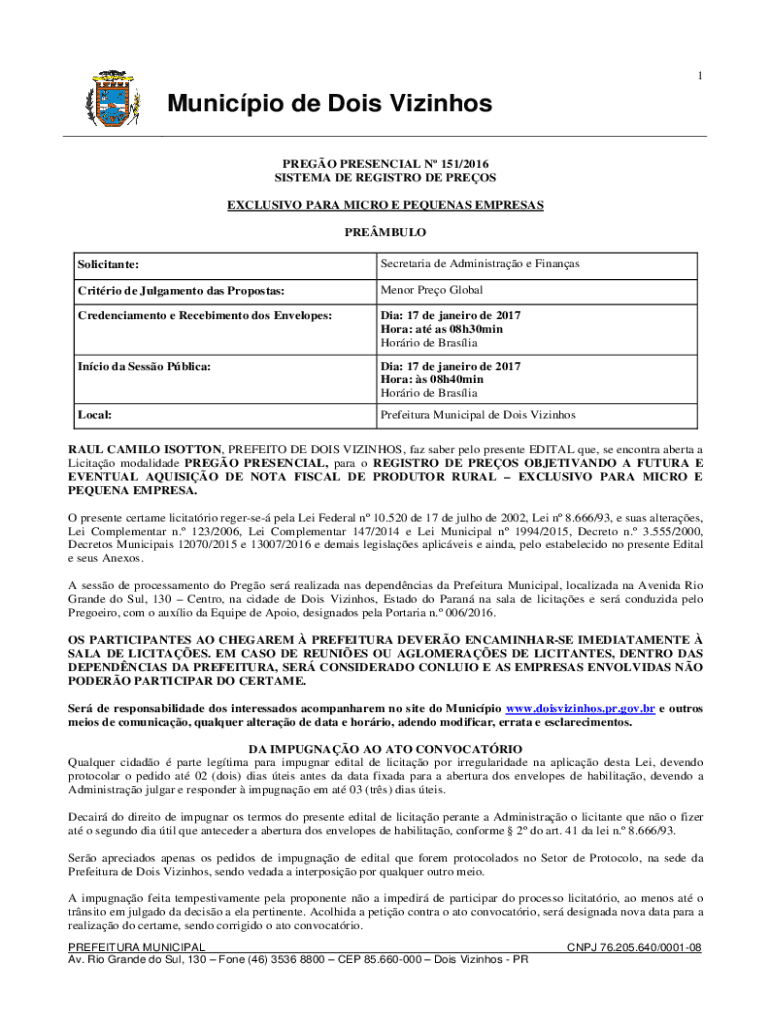 1

Município de Dois Vizinhos

PREGÃO PRESENCIAL Nº 151/2016
SISTEMA DE REGISTRO DE PREÇOS

EXCLUSIVO PARA MICRO E PEQUENAS EMPRESAS

PREÂMBULO

| Solicitante: | Secretaria de Administração e Finanças |
|---|---|
| Critério de Julgamento das Propostas: | Menor Preço Global |
| Credenciamento e Recebimento dos Envelopes: | Dia: 17 de janeiro de 2017 Hora: até as 08h30min Horário de Brasília |
| Início da Sessão Pública: | Dia: 17 de janeiro de 2017 Hora: às 08h40min Horário de Brasília |
| Local: | Prefeitura Municipal de Dois Vizinhos |

RAUL CAMILO ISOTTON, PREFEITO DE DOIS VIZINHOS, faz saber pelo presente EDITAL que, se encontra aberta a Licitação modalidade PREGÃO PRESENCIAL, para o REGISTRO DE PREÇOS OBJETIVANDO A FUTURA E EVENTUAL AQUISIÇÃO DE NOTA FISCAL DE PRODUTOR RURAL – EXCLUSIVO PARA MICRO E PEQUENA EMPRESA.

O presente certame licitatório reger-se-á pela Lei Federal nº 10.520 de 17 de julho de 2002, Lei nº 8.666/93, e suas alterações, Lei Complementar n.º 123/2006, Lei Complementar 147/2014 e Lei Municipal nº 1994/2015, Decreto n.º 3.555/2000, Decretos Municipais 12070/2015 e 13007/2016 e demais legislações aplicáveis e ainda, pelo estabelecido no presente Edital e seus Anexos.

A sessão de processamento do Pregão será realizada nas dependências da Prefeitura Municipal, localizada na Avenida Rio Grande do Sul, 130 – Centro, na cidade de Dois Vizinhos, Estado do Paraná na sala de licitações e será conduzida pelo Pregoeiro, com o auxílio da Equipe de Apoio, designados pela Portaria n.º 006/2016.

OS PARTICIPANTES AO CHEGAREM À PREFEITURA DEVERÃO ENCAMINHAR-SE IMEDIATAMENTE À SALA DE LICITAÇÕES. EM CASO DE REUNIÕES OU AGLOMERAÇÕES DE LICITANTES, DENTRO DAS DEPENDÊNCIAS DA PREFEITURA, SERÁ CONSIDERADO CONLUIO E AS EMPRESAS ENVOLVIDAS NÃO PODERÃO PARTICIPAR DO CERTAME.

Será de responsabilidade dos interessados acompanharem no site do Município www.doisvizinhos.pr.gov.br e outros meios de comunicação, qualquer alteração de data e horário, adendo modificar, errata e esclarecimentos.

DA IMPUGNAÇÃO AO ATO CONVOCATÓRIO
Qualquer cidadão é parte legítima para impugnar edital de licitação por irregularidade na aplicação desta Lei, devendo protocolar o pedido até 02 (dois) dias úteis antes da data fixada para a abertura dos envelopes de habilitação, devendo a Administração julgar e responder à impugnação em até 03 (três) dias úteis.

Decairá do direito de impugnar os termos do presente edital de licitação perante a Administração o licitante que não o fizer até o segundo dia útil que anteceder a abertura dos envelopes de habilitação, conforme § 2º do art. 41 da lei n.º 8.666/93.

Serão apreciados apenas os pedidos de impugnação de edital que forem protocolados no Setor de Protocolo, na sede da Prefeitura de Dois Vizinhos, sendo vedada a interposição por qualquer outro meio.

A impugnação feita tempestivamente pela proponente não a impedirá de participar do processo licitatório, ao menos até o trânsito em julgado da decisão a ela pertinente. Acolhida a petição contra o ato convocatório, será designada nova data para a realização do certame, sendo corrigido o ato convocatório.

PREFEITURA MUNICIPAL CNPJ 76.205.640/0001-08
Av. Rio Grande do Sul, 130 – Fone (46) 3536 8800 – CEP 85.660-000 – Dois Vizinhos - PR